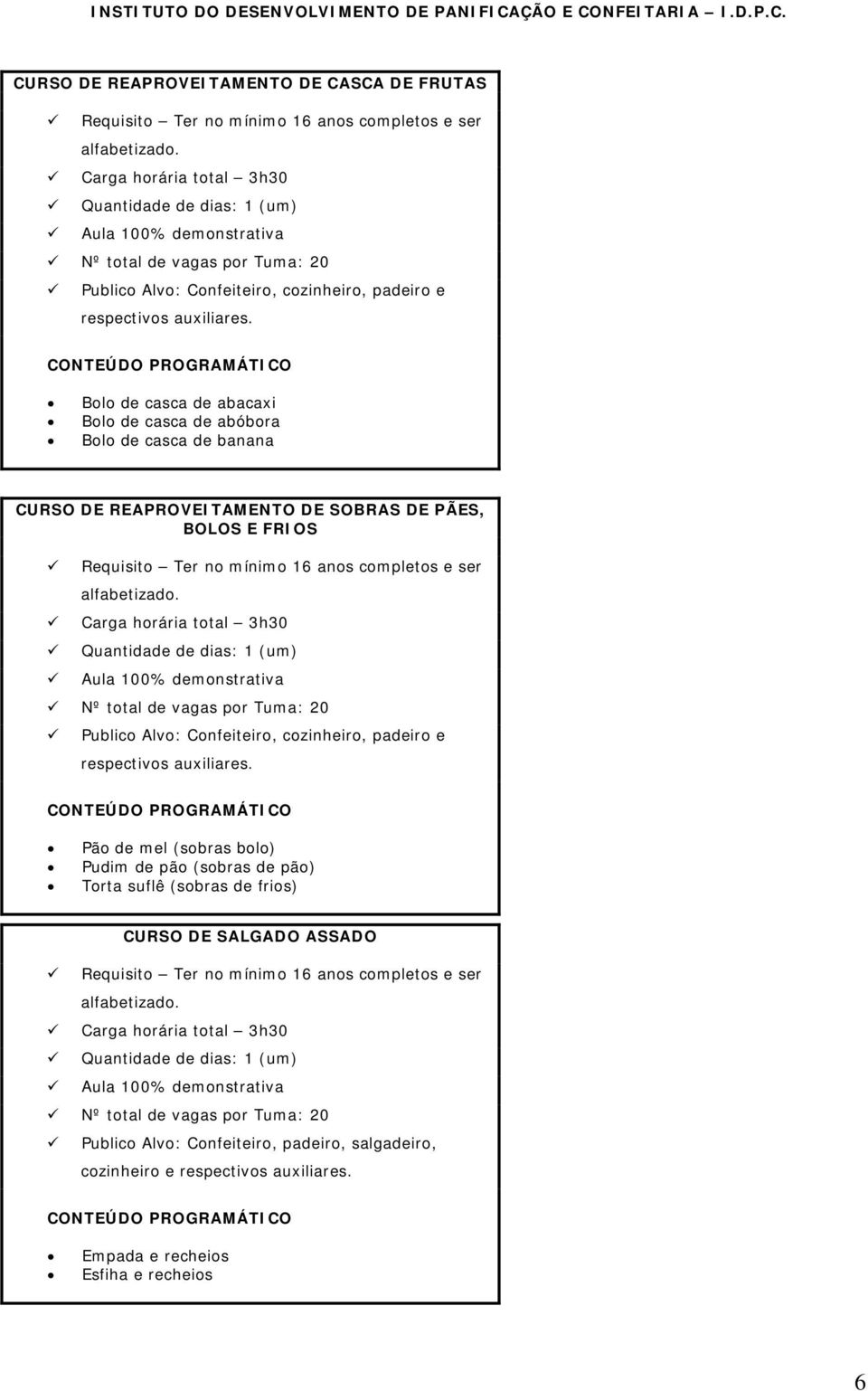 INSTITUTO DO DESENVOLVIMENTO DE PANIFICAÇÃO E CONFEITARIA – I.D.P.C.

CURSO DE REAPROVEITAMENTO DE CASCA DE FRUTAS

✓ Requisito – Ter no mínimo 16 anos completos e ser alfabetizado.
✓ Carga horária total – 3h30
✓ Quantidade de dias: 1 (um)
✓ Aula 100% demonstrativa
✓ Nº total de vagas por Tuma: 20
✓ Publico Alvo: Confeiteiro, cozinheiro, padeiro e respectivos auxiliares.

CONTEÚDO PROGRAMÁTICO

• Bolo de casca de abacaxi
• Bolo de casca de abóbora
• Bolo de casca de banana

CURSO DE REAPROVEITAMENTO DE SOBRAS DE PÃES, BOLOS E FRIOS

✓ Requisito – Ter no mínimo 16 anos completos e ser alfabetizado.
✓ Carga horária total – 3h30
✓ Quantidade de dias: 1 (um)
✓ Aula 100% demonstrativa
✓ Nº total de vagas por Tuma: 20
✓ Publico Alvo: Confeiteiro, cozinheiro, padeiro e respectivos auxiliares.

CONTEÚDO PROGRAMÁTICO

• Pão de mel (sobras bolo)
• Pudim de pão (sobras de pão)
• Torta suflê (sobras de frios)

CURSO DE SALGADO ASSADO

✓ Requisito – Ter no mínimo 16 anos completos e ser alfabetizado.
✓ Carga horária total – 3h30
✓ Quantidade de dias: 1 (um)
✓ Aula 100% demonstrativa
✓ Nº total de vagas por Tuma: 20
✓ Publico Alvo: Confeiteiro, padeiro, salgadeiro, cozinheiro e respectivos auxiliares.

CONTEÚDO PROGRAMÁTICO

• Empada e recheios
• Esfiha e recheios

6